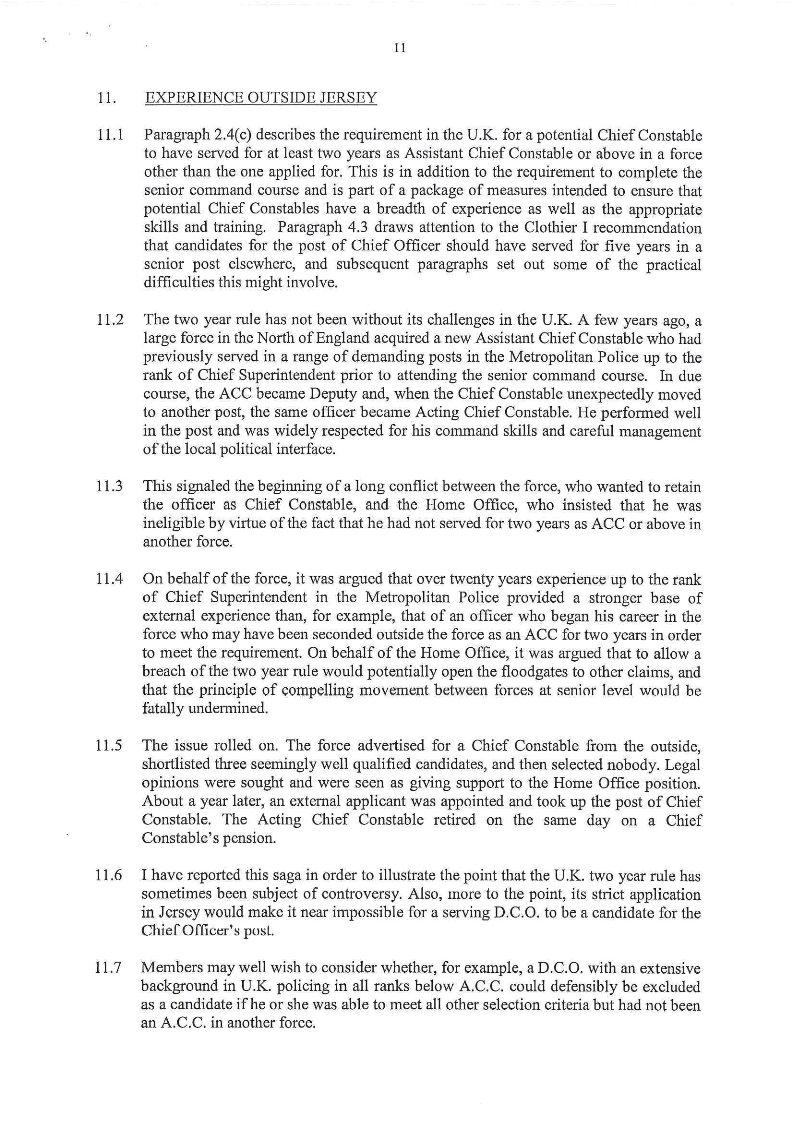 11

11. EXPERIENCE OUTSIDE JERSEY

11.1 Paragraph 2.4(c) describes the requirement in the U.K. for a potential Chief Constable to have served for at least two years as Assistant Chief Constable or above in a force other than the one applied for. This is in addition to the requirement to complete the senior command course and is part of a package of measures intended to ensure that potential Chief Constables have a breadth of experience as well as the appropriate skills and training. Paragraph 4.3 draws attention to the Clothier I recommendation that candidates for the post of Chief Officer should have served for five years in a senior post elsewhere, and subsequent paragraphs set out some of the practical difficulties this might involve.

11.2 The two year rule has not been without its challenges in the U.K. A few years ago, a large force in the North of England acquired a new Assistant Chief Constable who had previously served in a range of demanding posts in the Metropolitan Police up to the rank of Chief Superintendent prior to attending the senior command course. In due course, the ACC became Deputy and, when the Chief Constable unexpectedly moved to another post, the same officer became Acting Chief Constable. He performed well in the post and was widely respected for his command skills and careful management of the local political interface.

11.3 This signaled the beginning of a long conflict between the force, who wanted to retain the officer as Chief Constable, and the Home Office, who insisted that he was ineligible by virtue of the fact that he had not served for two years as ACC or above in another force.

11.4 On behalf of the force, it was argued that over twenty years experience up to the rank of Chief Superintendent in the Metropolitan Police provided a stronger base of external experience than, for example, that of an officer who began his career in the force who may have been seconded outside the force as an ACC for two years in order to meet the requirement. On behalf of the Home Office, it was argued that to allow a breach of the two year rule would potentially open the floodgates to other claims, and that the principle of compelling movement between forces at senior level would be fatally undermined.

11.5 The issue rolled on. The force advertised for a Chief Constable from the outside, shortlisted three seemingly well qualified candidates, and then selected nobody. Legal opinions were sought and were seen as giving support to the Home Office position. About a year later, an external applicant was appointed and took up the post of Chief Constable. The Acting Chief Constable retired on the same day on a Chief Constable's pension.

11.6 I have reported this saga in order to illustrate the point that the U.K. two year rule has sometimes been subject of controversy. Also, more to the point, its strict application in Jersey would make it near impossible for a serving D.C.O. to be a candidate for the Chief Officer's post.

11.7 Members may well wish to consider whether, for example, a D.C.O. with an extensive background in U.K. policing in all ranks below A.C.C. could defensibly be excluded as a candidate if he or she was able to meet all other selection criteria but had not been an A.C.C. in another force.